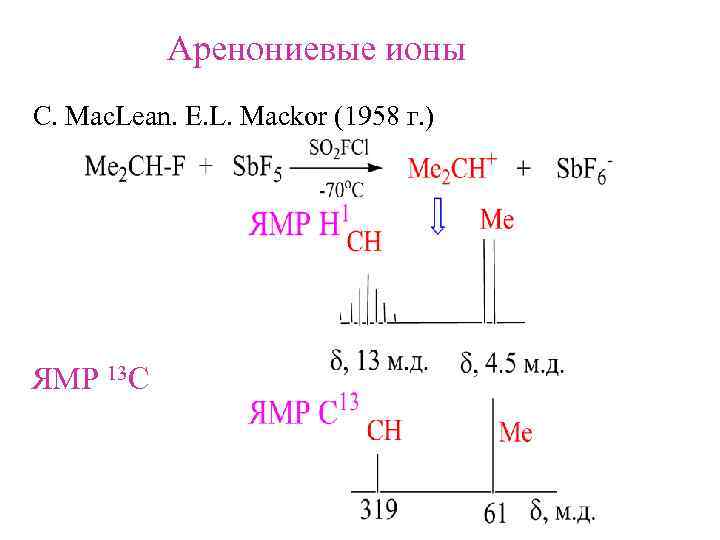 Аренониевые ионы

C. MacLean. E.L. Mackor (1958 г.)

$Me_2CH\text{-}F + SbF_5 \xrightarrow[-70^oC]{SO_2FCl} Me_2CH^+ + SbF_6^-$

ЯМР $H^1$

CH

Me

δ, 13 м.д.

δ, 4.5 м.д.

ЯМР $^{13}C$

ЯМР $C^{13}$

CH

Me

319

61

δ, м.д.